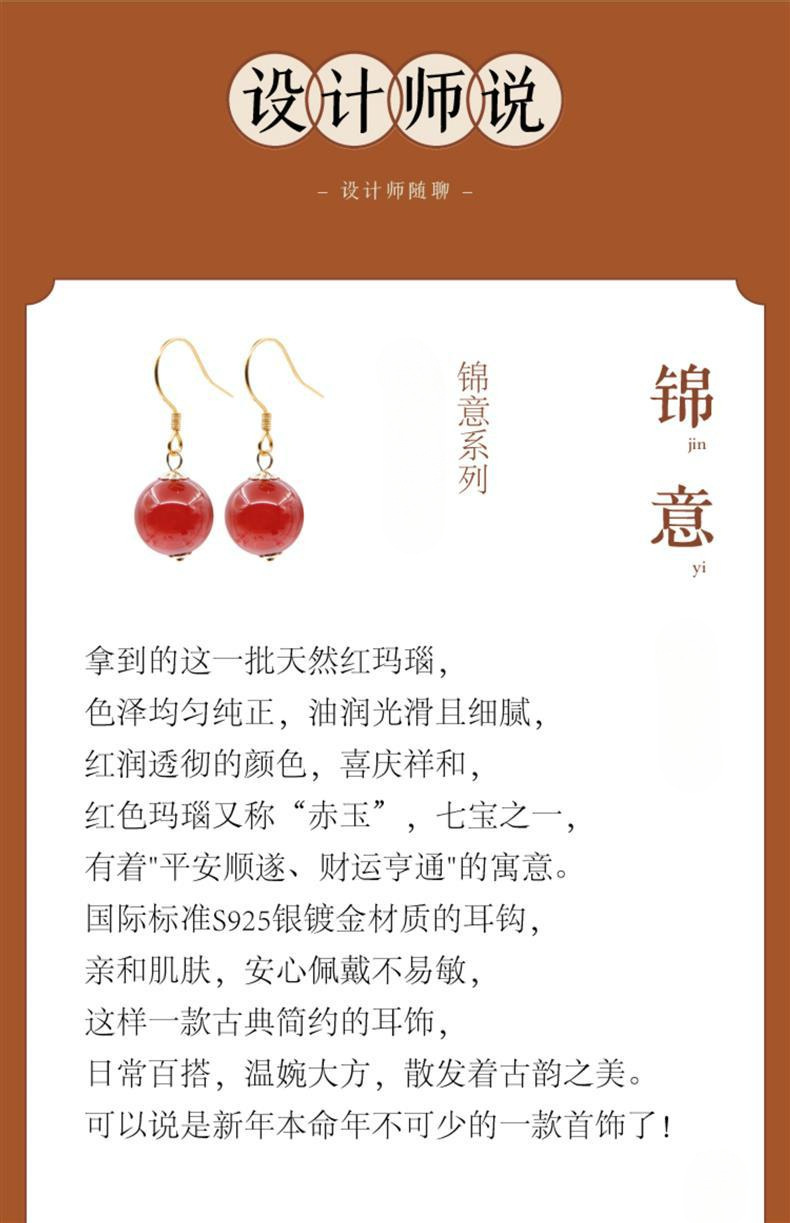 设计师说

- 设计师随聊 -

锦意系列

锦
jin
意
yi

拿到的这一批天然红玛瑙，
色泽均匀纯正，油润光滑且细腻，
红润透彻的颜色，喜庆祥和，
红色玛瑙又称“赤玉”，七宝之一，
有着“平安顺遂、财运亨通”的寓意。
国际标准S925银镀金材质的耳钩，
亲和肌肤，安心佩戴不易敏，
这样一款古典简约的耳饰，
日常百搭，温婉大方，散发着古韵之美。
可以说是新年本命年不可少的一款首饰了！